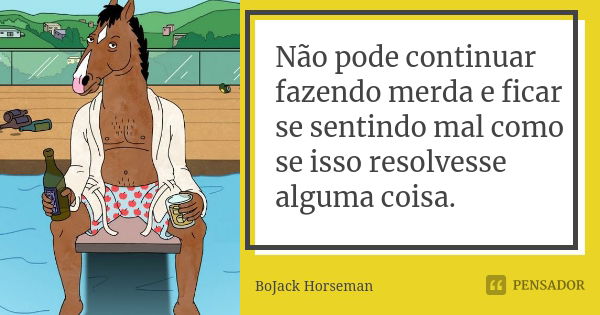 Não pode continuar fazendo merda e ficar se sentindo mal como se isso resolvesse alguma coisa.

BoJack Horseman

PENSADOR